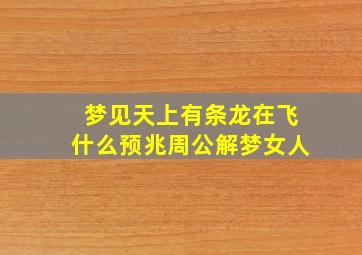 梦见天上有条龙在飞
什么预兆周公解梦女人